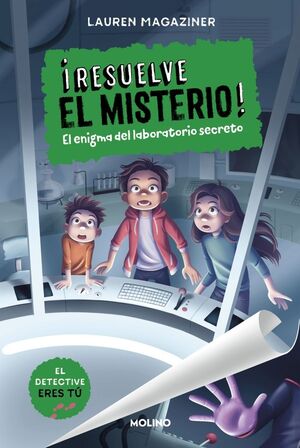 LAUREN MAGAZINER

¡RESUELVE EL MISTERIO!

El enigma del laboratorio secreto

EL DETECTIVE ERES TÚ

MOLINO